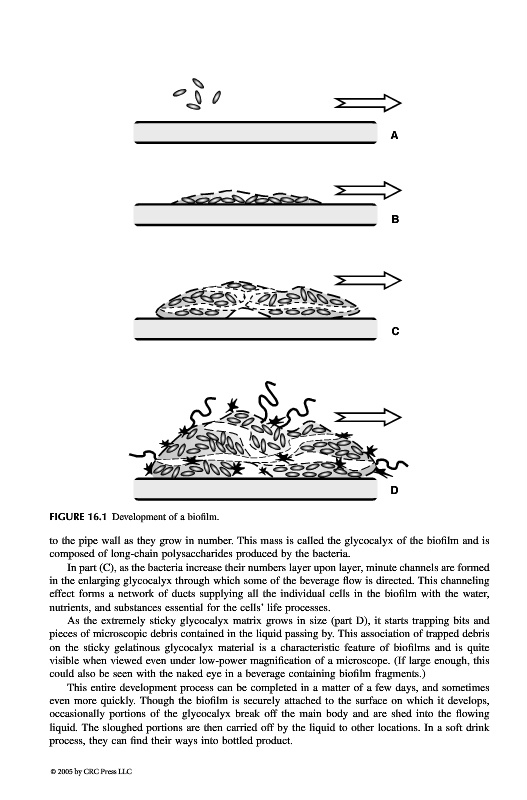 A

B

C

D

FIGURE 16.1 Development of a biofilm.

to the pipe wall as they grow in number. This mass is called the glycocalyx of the biofilm and is composed of long-chain polysaccharides produced by the bacteria.

In part (C), as the bacteria increase their numbers layer upon layer, minute channels are formed in the enlarging glycocalyx through which some of the beverage flow is directed. This channeling effect forms a network of ducts supplying all the individual cells in the biofilm with the water, nutrients, and substances essential for the cells' life processes.

As the extremely sticky glycocalyx matrix grows in size (part D), it starts trapping bits and pieces of microscopic debris contained in the liquid passing by. This association of trapped debris on the sticky gelatinous glycocalyx material is a characteristic feature of biofilms and is quite visible when viewed even under low-power magnification of a microscope. (If large enough, this could also be seen with the naked eye in a beverage containing biofilm fragments.)

This entire development process can be completed in a matter of a few days, and sometimes even more quickly. Though the biofilm is securely attached to the surface on which it develops, occasionally portions of the glycocalyx break off the main body and are shed into the flowing liquid. The sloughed portions are then carried off by the liquid to other locations. In a soft drink process, they can find their ways into bottled product.

© 2005 by CRC Press LLC